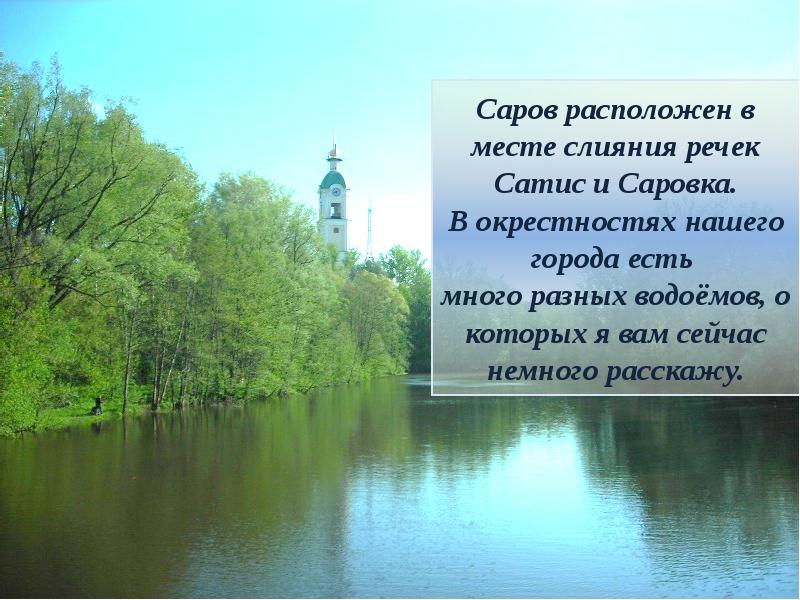 Саров расположен в месте слияния речек Сатис и Саровка.
В окрестностях нашего города есть много разных водоёмов, о которых я вам сейчас немного расскажу.